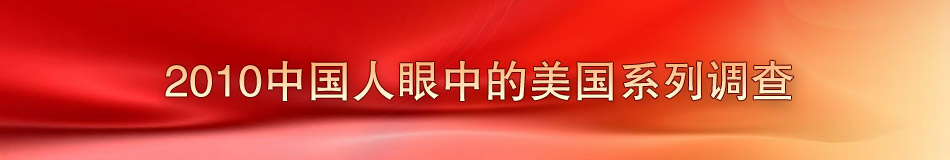 2010中国人眼中的美国系列调查